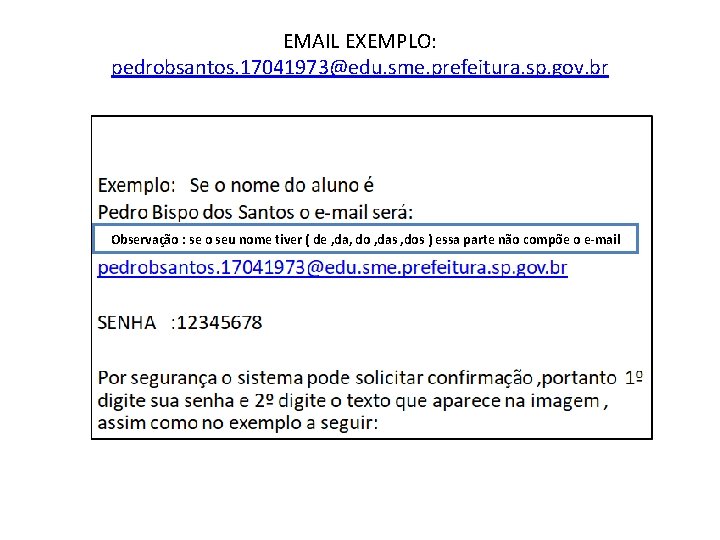 EMAIL EXEMPLO:
pedrobsantos.17041973@edu.sme.prefeitura.sp.gov.br

Exemplo: Se o nome do aluno é
Pedro Bispo dos Santos o e-mail será:

Observação : se o seu nome tiver ( de ,da, do ,das ,dos ) essa parte não compõe o e-mail

pedrobsantos.17041973@edu.sme.prefeitura.sp.gov.br

SENHA :12345678

Por segurança o sistema pode solicitar confirmação ,portanto 1º digite sua senha e 2º digite o texto que aparece na imagem , assim como no exemplo a seguir: